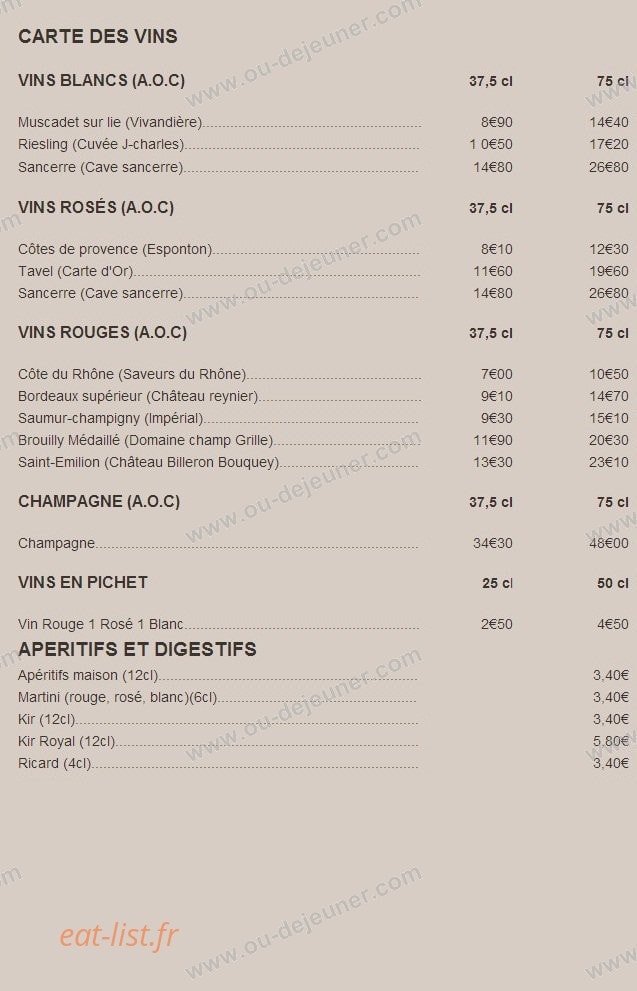 CARTE DES VINS

VINS BLANCS (A.O.C) 37,5 cl 75 cl

Muscadet sur lie (Vivandière) 8€90 14€40
Riesling (Cuvée J-charles) 1 0€50 17€20
Sancerre (Cave sancerre) 14€80 26€80

VINS ROSÉS (A.O.C) 37,5 cl 75 cl

Côtes de provence (Esponton) 8€10 12€30
Tavel (Carte d'Or) 11€60 19€60
Sancerre (Cave sancerre) 14€80 26€80

VINS ROUGES (A.O.C) 37,5 cl 75 cl

Côte du Rhône (Saveurs du Rhône) 7€00 10€50
Bordeaux supérieur (Château reynier) 9€10 14€70
Saumur-champigny (Impérial) 9€30 15€10
Brouilly Médaillé (Domaine champ Grille) 11€90 20€30
Saint-Emilion (Château Billeron Bouquey) 13€30 23€10

CHAMPAGNE (A.O.C) 37,5 cl 75 cl

Champagne 34€30 48€00

VINS EN PICHET 25 cl 50 cl

Vin Rouge 1 Rosé 1 Blanc 2€50 4€50

APERITIFS ET DIGESTIFS
Apéritifs maison (12cl) 3,40€
Martini (rouge, rosé, blanc)(6cl) 3,40€
Kir (12cl) 3,40€
Kir Royal (12cl) 5,80€
Ricard (4cl) 3,40€

eat-list.fr

www.ou-dejeuner.com